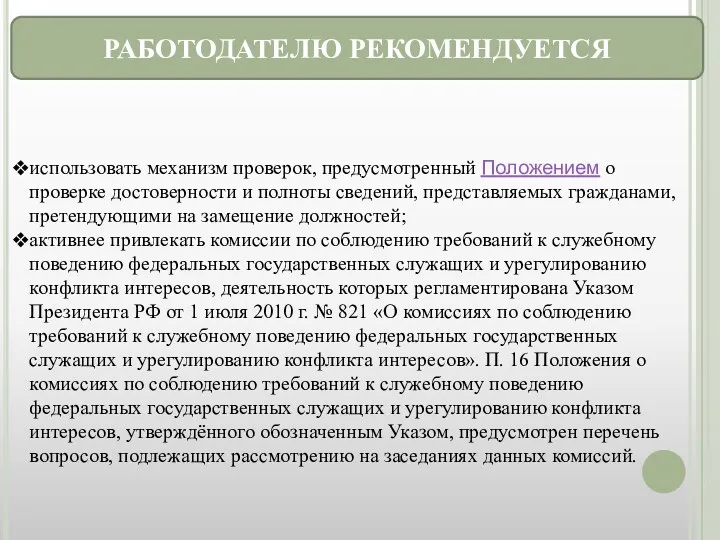 РАБОТОДАТЕЛЮ РЕКОМЕНДУЕТСЯ

❖использовать механизм проверок, предусмотренный Положением о проверке достоверности и полноты сведений, представляемых гражданами, претендующими на замещение должностей;

❖активнее привлекать комиссии по соблюдению требований к служебному поведению федеральных государственных служащих и урегулированию конфликта интересов, деятельность которых регламентирована Указом Президента РФ от 1 июля 2010 г. № 821 «О комиссиях по соблюдению требований к служебному поведению федеральных государственных служащих и урегулированию конфликта интересов». П. 16 Положения о комиссиях по соблюдению требований к служебному поведению федеральных государственных служащих и урегулированию конфликта интересов, утверждённого обозначенным Указом, предусмотрен перечень вопросов, подлежащих рассмотрению на заседаниях данных комиссий.